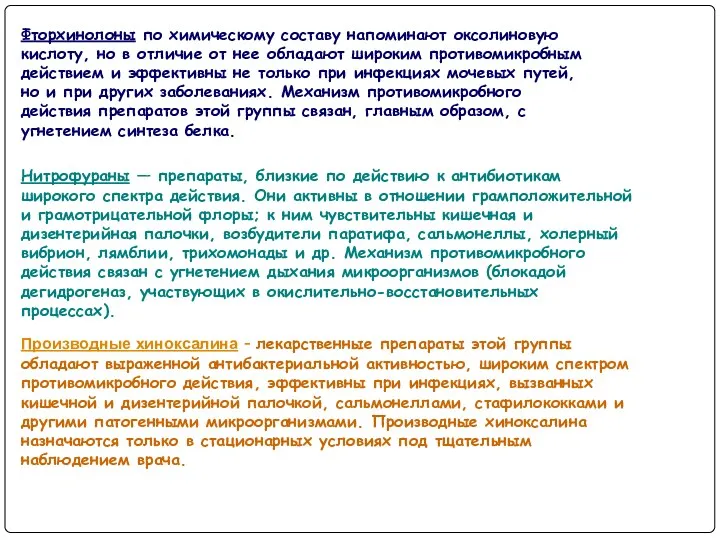 Фторхинолоны по химическому составу напоминают оксолиновую кислоту, но в отличие от нее обладают широким противомикробным действием и эффективны не только при инфекциях мочевых путей, но и при других заболеваниях. Механизм противомикробного действия препаратов этой группы связан, главным образом, с угнетением синтеза белка.

Нитрофураны — препараты, близкие по действию к антибиотикам широкого спектра действия. Они активны в отношении грамположительной и грамотрицательной флоры; к ним чувствительны кишечная и дизентерийная палочки, возбудители паратифа, сальмонеллы, холерный вибрион, лямблии, трихомонады и др. Механизм противомикробного действия связан с угнетением дыхания микроорганизмов (блокадой дегидрогеназ, участвующих в окислительно-восстановительных процессах).

Производные хиноксалина - лекарственные препараты этой группы обладают выраженной антибактериальной активностью, широким спектром противомикробного действия, эффективны при инфекциях, вызванных кишечной и дизентерийной палочкой, сальмонеллами, стафилококками и другими патогенными микроорганизмами. Производные хиноксалина назначаются только в стационарных условиях под тщательным наблюдением врача.